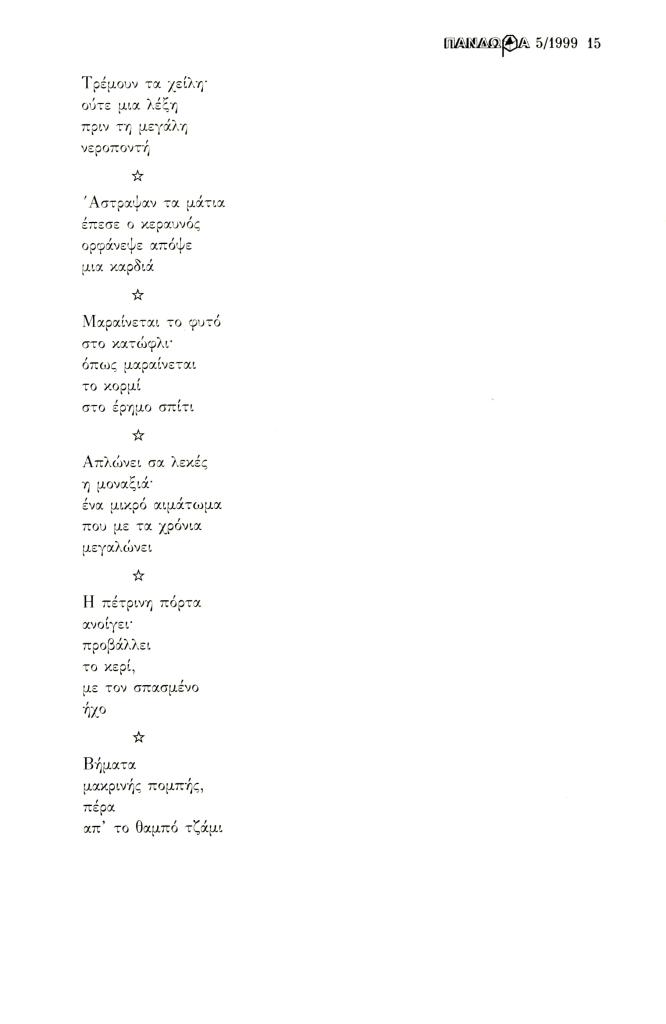 ΠΑΝΔΩΡΑ 5/1999 15

Τρέμουν τα χείλη·
ούτε μια λέξη
πριν τη μεγάλη
νεροποντή

☆

Άστραψαν τα μάτια
έπεσε ο κεραυνός
ορφάνεψε απόψε
μια καρδιά

☆

Μαραίνεται το φυτό
στο κατώφλι·
όπως μαραίνεται
το κορμί
στο έρημο σπίτι

☆

Απλώνει σα λεκές
η μοναξιά·
ένα μικρό αιμάτωμα
που με τα χρόνια
μεγαλώνει

☆

Η πέτρινη πόρτα
ανοίγει·
προβάλλει
το κερί,
με τον σπασμένο
ήχο

☆

Βήματα
μακρινής πομπής,
πέρα
απ' το θαμπό τζάμι